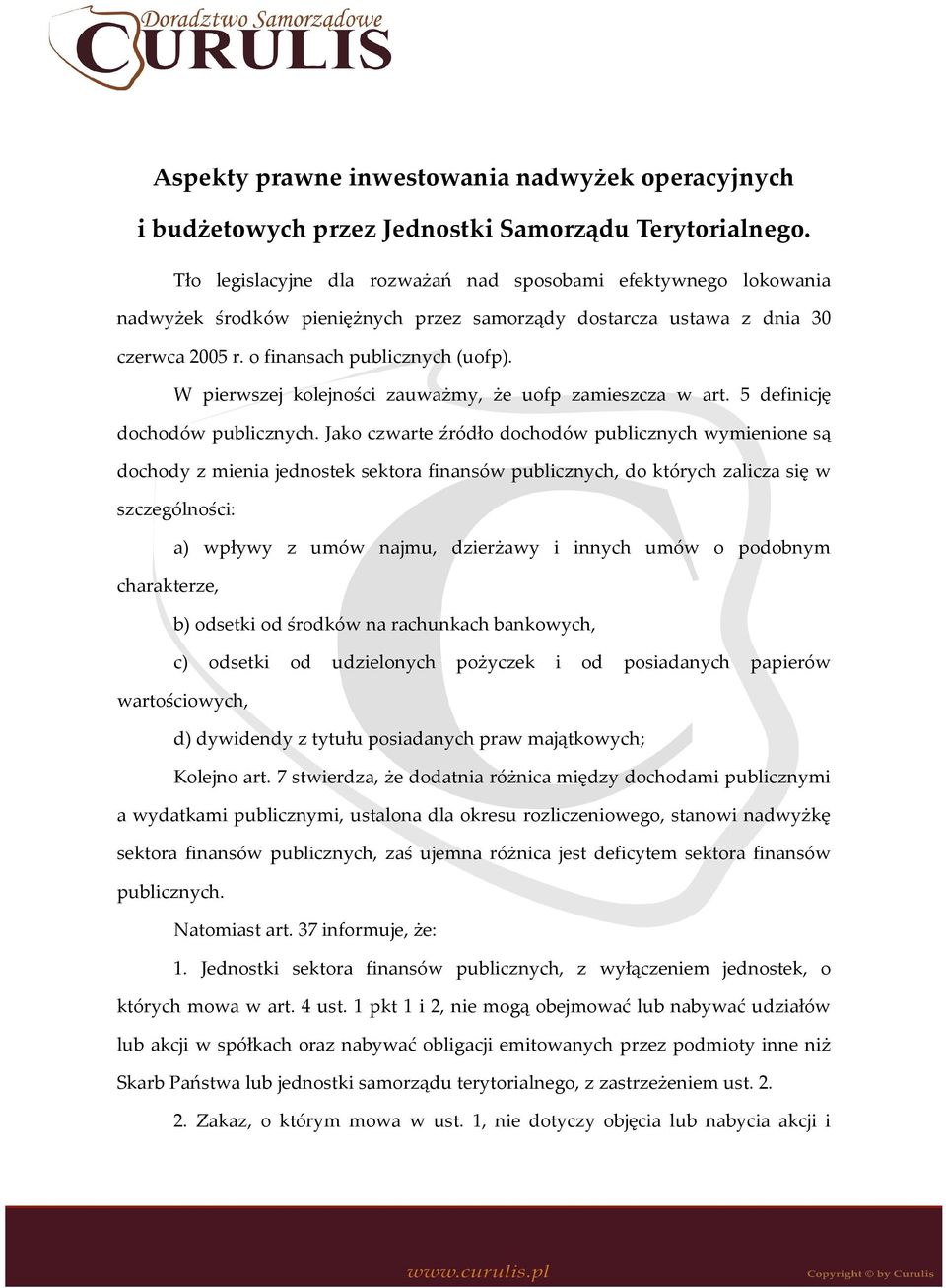 Doradztwo Samorządowe
CURULIS

Aspekty prawne inwestowania nadwyżek operacyjnych i budżetowych przez Jednostki Samorządu Terytorialnego.

Tło legislacyjne dla rozważań nad sposobami efektywnego lokowania nadwyżek środków pieniężnych przez samorządy dostarcza ustawa z dnia 30 czerwca 2005 r. o finansach publicznych (uofp).

W pierwszej kolejności zauważmy, że uofp zamieszcza w art. 5 definicję dochodów publicznych. Jako czwarte źródło dochodów publicznych wymienione są dochody z mienia jednostek sektora finansów publicznych, do których zalicza się w szczególności:

a) wpływy z umów najmu, dzierżawy i innych umów o podobnym charakterze,

b) odsetki od środków na rachunkach bankowych,

c) odsetki od udzielonych pożyczek i od posiadanych papierów wartościowych,

d) dywidendy z tytułu posiadanych praw majątkowych;

Kolejno art. 7 stwierdza, że dodatnia różnica między dochodami publicznymi a wydatkami publicznymi, ustalona dla okresu rozliczeniowego, stanowi nadwyżkę sektora finansów publicznych, zaś ujemna różnica jest deficytem sektora finansów publicznych.

Natomiast art. 37 informuje, że:

1. Jednostki sektora finansów publicznych, z wyłączeniem jednostek, o których mowa w art. 4 ust. 1 pkt 1 i 2, nie mogą obejmować lub nabywać udziałów lub akcji w spółkach oraz nabywać obligacji emitowanych przez podmioty inne niż Skarb Państwa lub jednostki samorządu terytorialnego, z zastrzeżeniem ust. 2.

2. Zakaz, o którym mowa w ust. 1, nie dotyczy objęcia lub nabycia akcji i

www.curulis.pl
Copyright © by Curulis